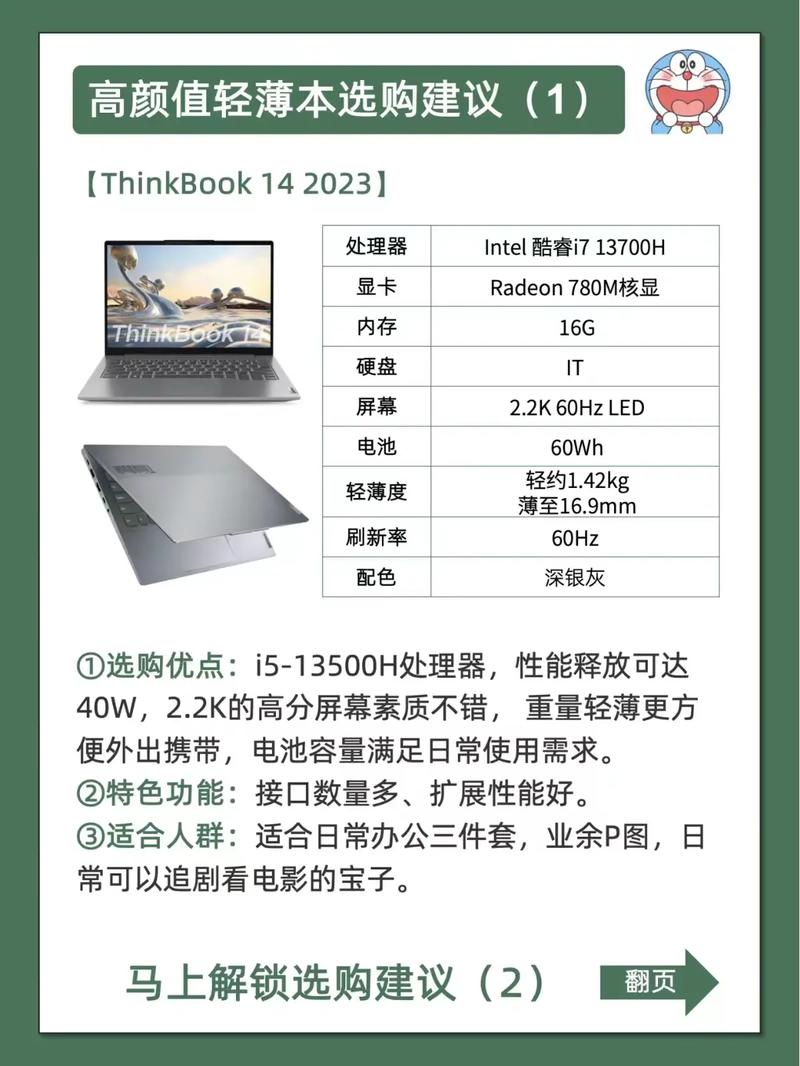 高颜值轻薄本选购建议（1）

【ThinkBook 14 2023】

ThinkBook 14

| 处理器 | Intel 酷睿i7 13700H |
|---|---|
| 显卡 | Radeon 780M核显 |
| 内存 | 16G |
| 硬盘 | IT |
| 屏幕 | 2.2K 60Hz LED |
| 电池 | 60Wh |
| 轻薄度 | 轻约1.42kg 薄至16.9mm |
| 刷新率 | 60Hz |
| 配色 | 深银灰 |

①选购优点：i5-13500H处理器，性能释放可达40W，2.2K的高分屏幕素质不错，重量轻薄更方便外出携带，电池容量满足日常使用需求。
②特色功能：接口数量多、扩展性能好。
③适合人群：适合日常办公三件套，业余P图，日常可以追剧看电影的宝子。

马上解锁选购建议（2）

翻页